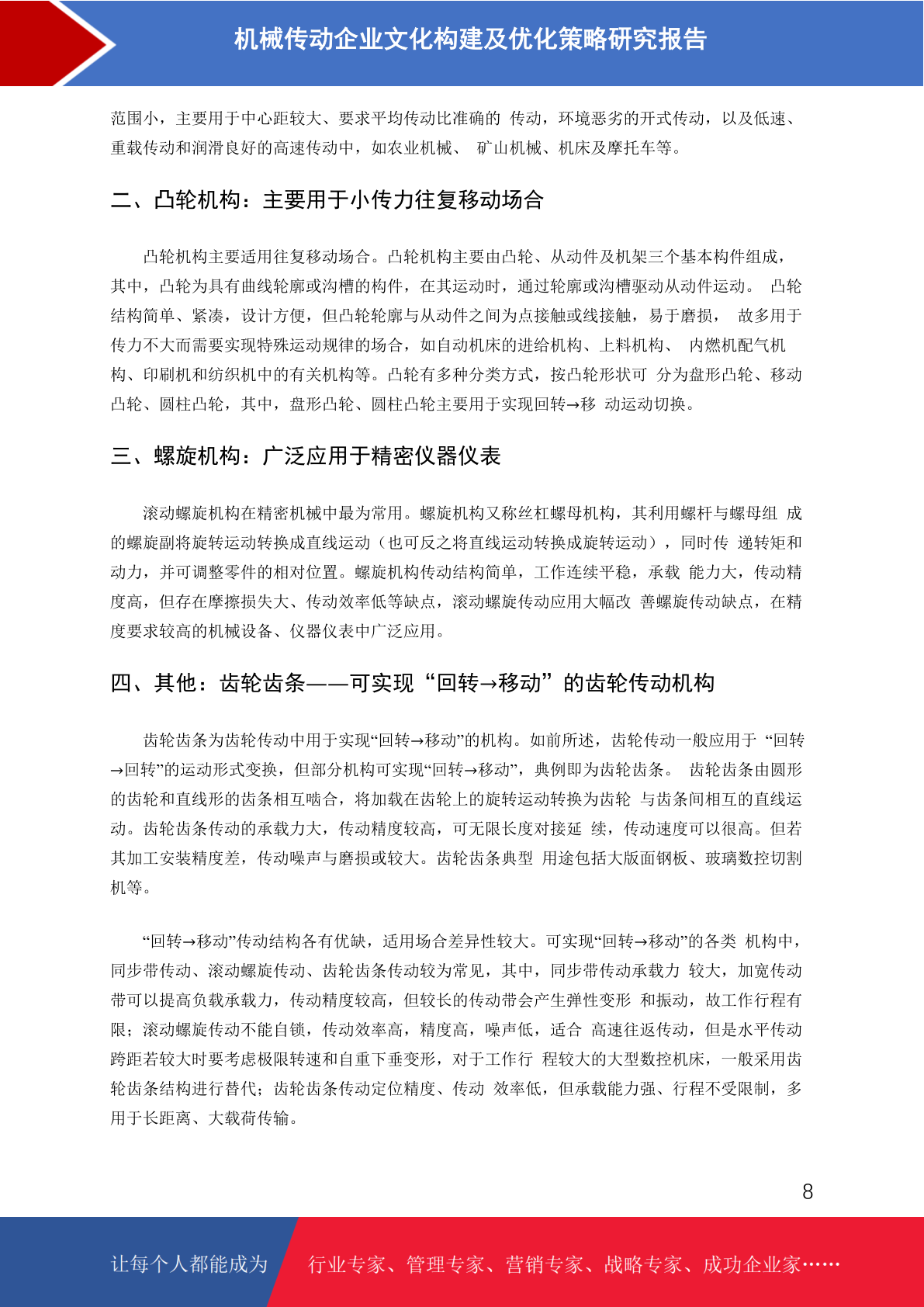 机械传动企业文化构建及优化策略研究报告

范围小，主要用于中心距较大、要求平均传动比准确的 传动，环境恶劣的开式传动，以及低速、重载传动和润滑良好的高速传动中，如农业机械、 矿山机械、机床及摩托车等。

二、凸轮机构：主要用于小传力往复移动场合

凸轮机构主要适用往复移动场合。凸轮机构主要由凸轮、从动件及机架三个基本构件组成，其中，凸轮为具有曲线轮廓或沟槽的构件，在其运动时，通过轮廓或沟槽驱动从动件运动。 凸轮结构简单、紧凑，设计方便，但凸轮轮廓与从动件之间为点接触或线接触，易于磨损， 故多用于传力不大而需要实现特殊运动规律的场合，如自动机床的进给机构、上料机构、 内燃机配气机构、印刷机和纺织机中的有关机构等。凸轮有多种分类方式，按凸轮形状可 分为盘形凸轮、移动凸轮、圆柱凸轮，其中，盘形凸轮、圆柱凸轮主要用于实现回转→移 动运动切换。

三、螺旋机构：广泛应用于精密仪器仪表

滚动螺旋机构在精密机械中最为常用。螺旋机构又称丝杠螺母机构，其利用螺杆与螺母组 成的螺旋副将旋转运动转换成直线运动（也可反之将直线运动转换成旋转运动），同时传 递转矩和动力，并可调整零件的相对位置。螺旋机构传动结构简单，工作连续平稳，承载 能力大，传动精度高，但存在摩擦损失大、传动效率低等缺点，滚动螺旋传动应用大幅改 善螺旋传动缺点，在精度要求较高的机械设备、仪器仪表中广泛应用。

四、其他：齿轮齿条——可实现“回转→移动”的齿轮传动机构

齿轮齿条为齿轮传动中用于实现“回转→移动”的机构。如前所述，齿轮传动一般应用于 “回转→回转”的运动形式变换，但部分机构可实现“回转→移动”，典例即为齿轮齿条。 齿轮齿条由圆形的齿轮和直线形的齿条相互啮合，将加载在齿轮上的旋转运动转换为齿轮 与齿条间相互的直线运动。齿轮齿条传动的承载力大，传动精度较高，可无限长度对接延 续，传动速度可以很高。但若其加工安装精度差，传动噪声与磨损或较大。齿轮齿条典型 用途包括大版面钢板、玻璃数控切割机等。

“回转→移动”传动结构各有优缺，适用场合差异性较大。可实现“回转→移动”的各类 机构中，同步带传动、滚动螺旋传动、齿轮齿条传动较为常见，其中，同步带传动承载力 较大，加宽传动带可以提高负载承载力，传动精度较高，但较长的传动带会产生弹性变形 和振动，故工作行程有限；滚动螺旋传动不能自锁，传动效率高，精度高，噪声低，适合 高速往返传动，但是水平传动跨距若较大时要考虑极限转速和自重下垂变形，对于工作行 程较大的大型数控机床，一般采用齿轮齿条结构进行替代；齿轮齿条传动定位精度、传动 效率低，但承载能力强、行程不受限制，多用于长距离、大载荷传输。

8

让每个人都能成为 行业专家、管理专家、营销专家、战略专家、成功企业家……